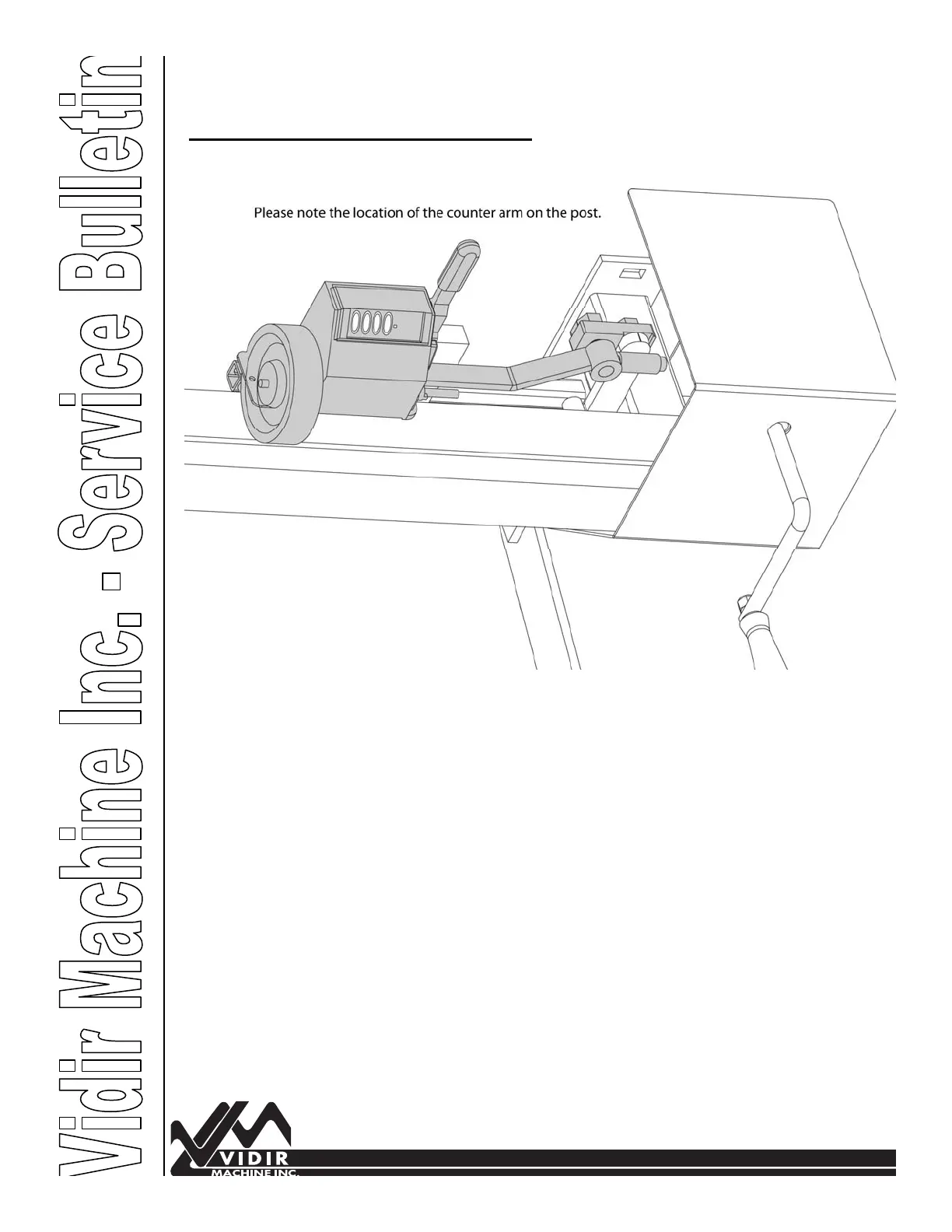 Vidir Machine Inc. - Service Bulletin

Please note the location of the counter arm on the post.

0000

VIDIR
MACHINE INC.